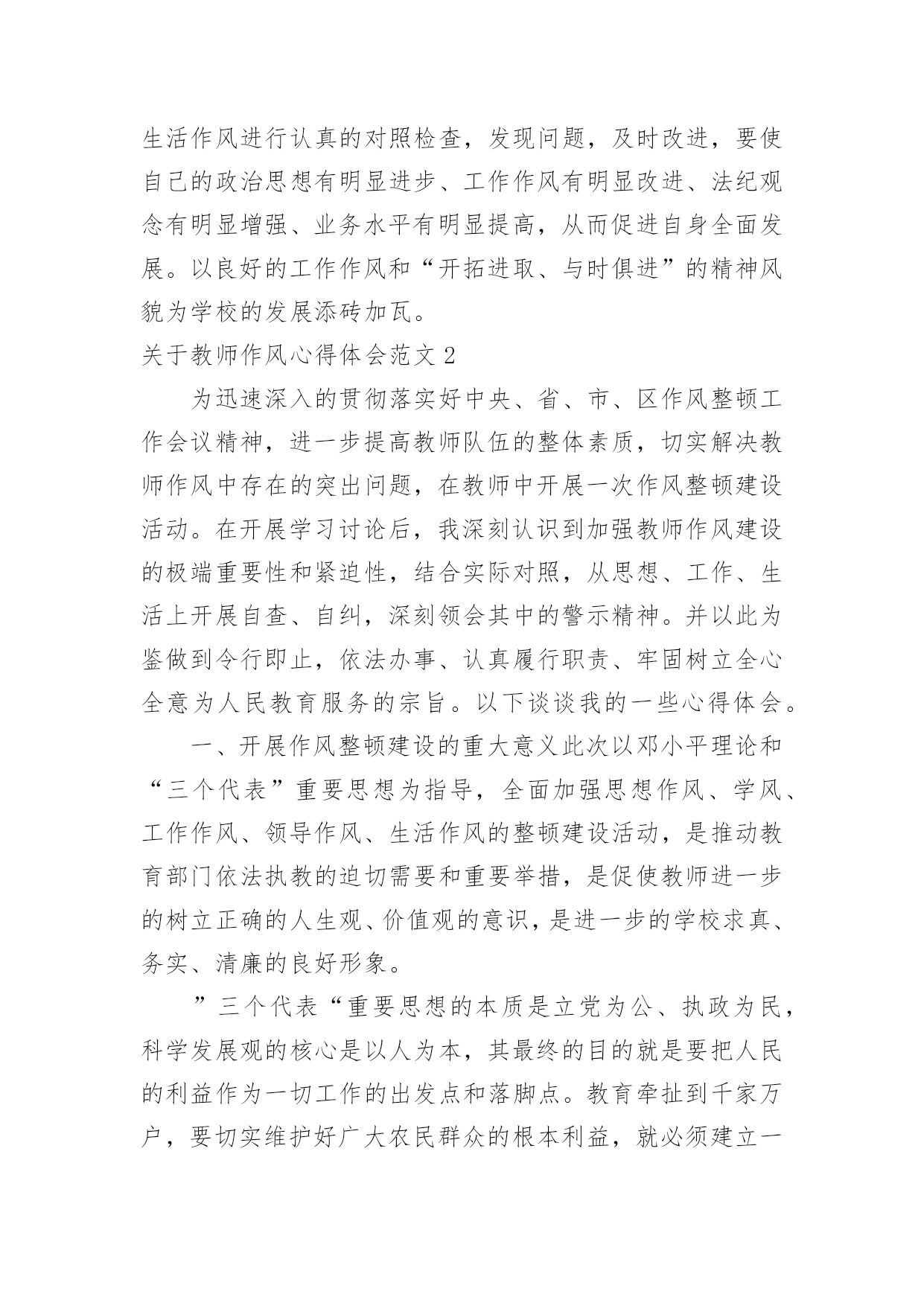 生活作风进行认真的对照检查，发现问题，及时改进，要使自己的政治思想有明显进步、工作作风有明显改进、法纪观念有明显增强、业务水平有明显提高，从而促进自身全面发展。以良好的工作作风和“开拓进取、与时俱进”的精神风貌为学校的发展添砖加瓦。

关于教师作风心得体会范文 2

为迅速深入的贯彻落实好中央、省、市、区作风整顿工作会议精神，进一步提高教师队伍的整体素质，切实解决教师作风中存在的突出问题，在教师中开展一次作风整顿建设活动。在开展学习讨论后，我深刻认识到加强教师作风建设的极端重要性和紧迫性，结合实际对照，从思想、工作、生活上开展自查、自纠，深刻领会其中的警示精神。并以此为鉴做到令行即止，依法办事、认真履行职责、牢固树立全心全意为人民教育服务的宗旨。以下谈谈我的一些心得体会。

一、开展作风整顿建设的重大意义此次以邓小平理论和“三个代表”重要思想为指导，全面加强思想作风、学风、工作作风、领导作风、生活作风的整顿建设活动，是推动教育部门依法执教的迫切需要和重要举措，是促使教师进一步的树立正确的人生观、价值观的意识，是进一步的学校求真、务实、清廉的良好形象。

”三个代表“重要思想的本质是立党为公、执政为民，科学发展观的核心是以人为本，其最终的目的就是要把人民的利益作为一切工作的出发点和落脚点。教育牵扯到千家万户，要切实维护好广大农民群众的根本利益，就必须建立一